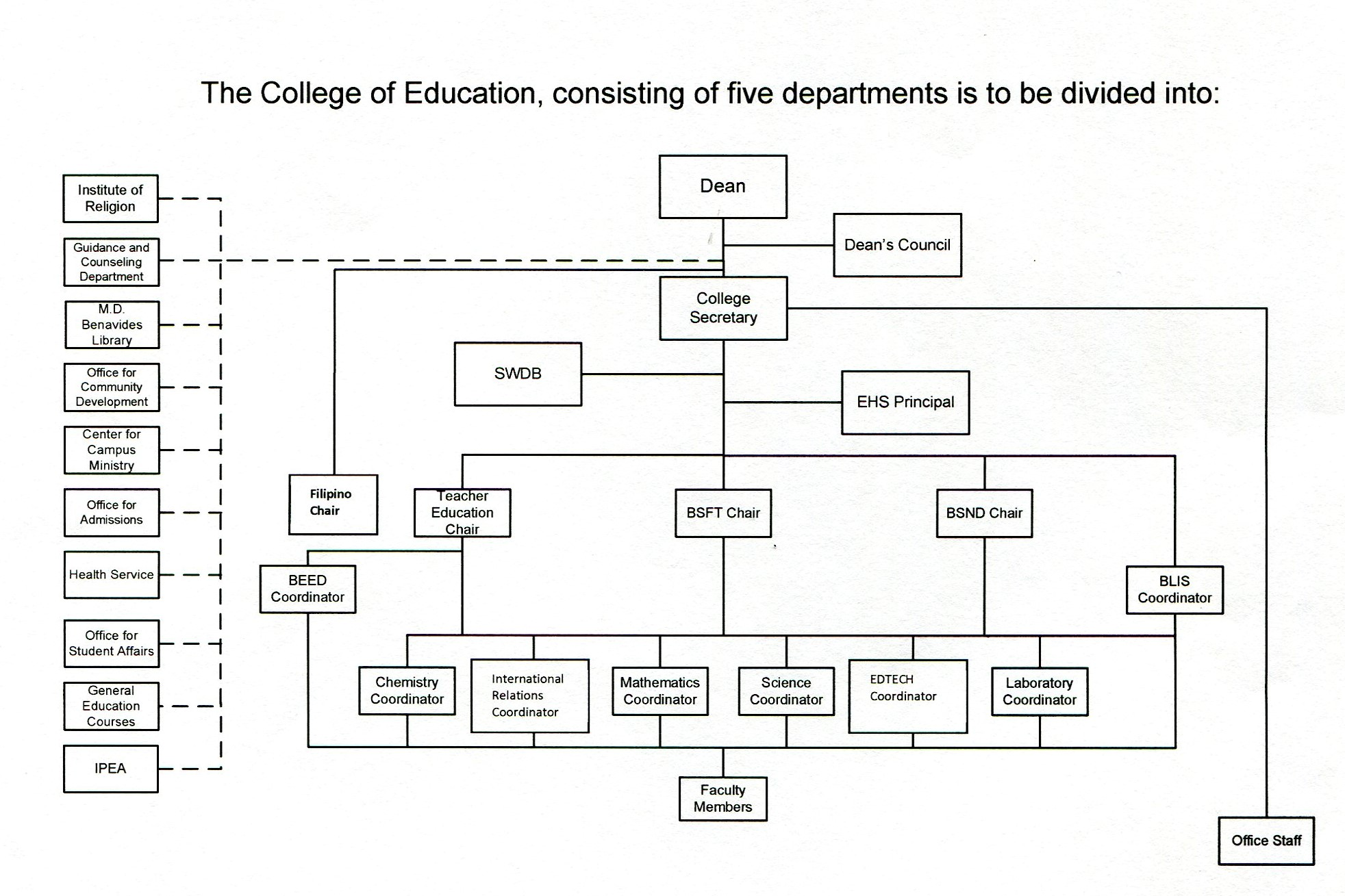 The College of Education, consisting of five departments is to be divided into:

Institute of Religion

Guidance and Counseling Department

M.D. Benavides Library

Office for Community Development

Center for Campus Ministry

Office for Admissions

Health Service

Office for Student Affairs

General Education Courses

IPEA

Dean

Dean's Council

College Secretary

SWDB

EHS Principal

Filipino Chair

Teacher Education Chair

BSFT Chair

BSND Chair

BEED Coordinator

BLIS Coordinator

Chemistry Coordinator

International Relations Coordinator

Mathematics Coordinator

Science Coordinator

EDTECH Coordinator

Laboratory Coordinator

Faculty Members

Office Staff